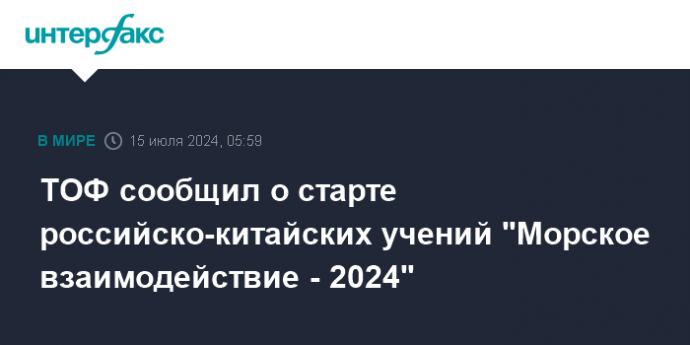 интерфакс

В МИРЕ 15 июля 2024, 05:59

ТОФ сообщил о старте российско-китайских учений "Морское взаимодействие - 2024"